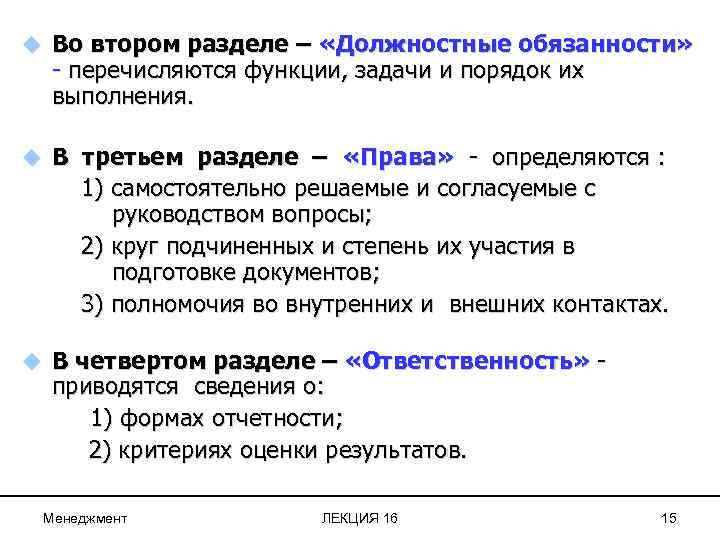 Во втором разделе – «Должностные обязанности» - перечисляются функции, задачи и порядок их выполнения.

В третьем разделе – «Права» - определяются :
1) самостоятельно решаемые и согласуемые с руководством вопросы;
2) круг подчиненных и степень их участия в подготовке документов;
3) полномочия во внутренних и внешних контактах.

В четвертом разделе – «Ответственность» - приводятся сведения о:
1) формах отчетности;
2) критериях оценки результатов.

Менеджмент
ЛЕКЦИЯ 16
15